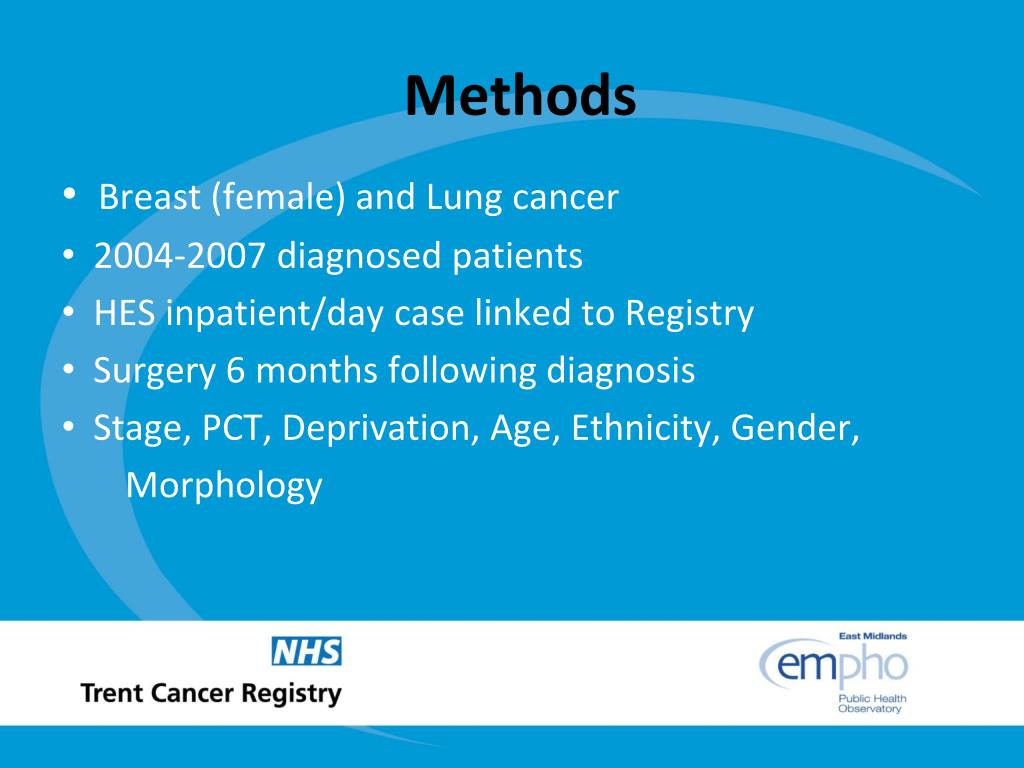 Methods

• Breast (female) and Lung cancer
• 2004-2007 diagnosed patients
• HES inpatient/day case linked to Registry
• Surgery 6 months following diagnosis
• Stage, PCT, Deprivation, Age, Ethnicity, Gender, Morphology

NHS
Trent Cancer Registry

East Midlands
empho
Public Health Observatory